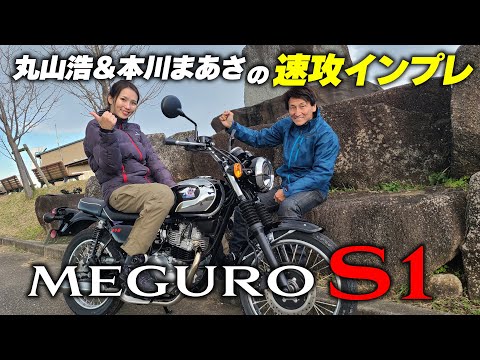 丸山浩&本川まあさの速攻インプレ

MEGURO S1